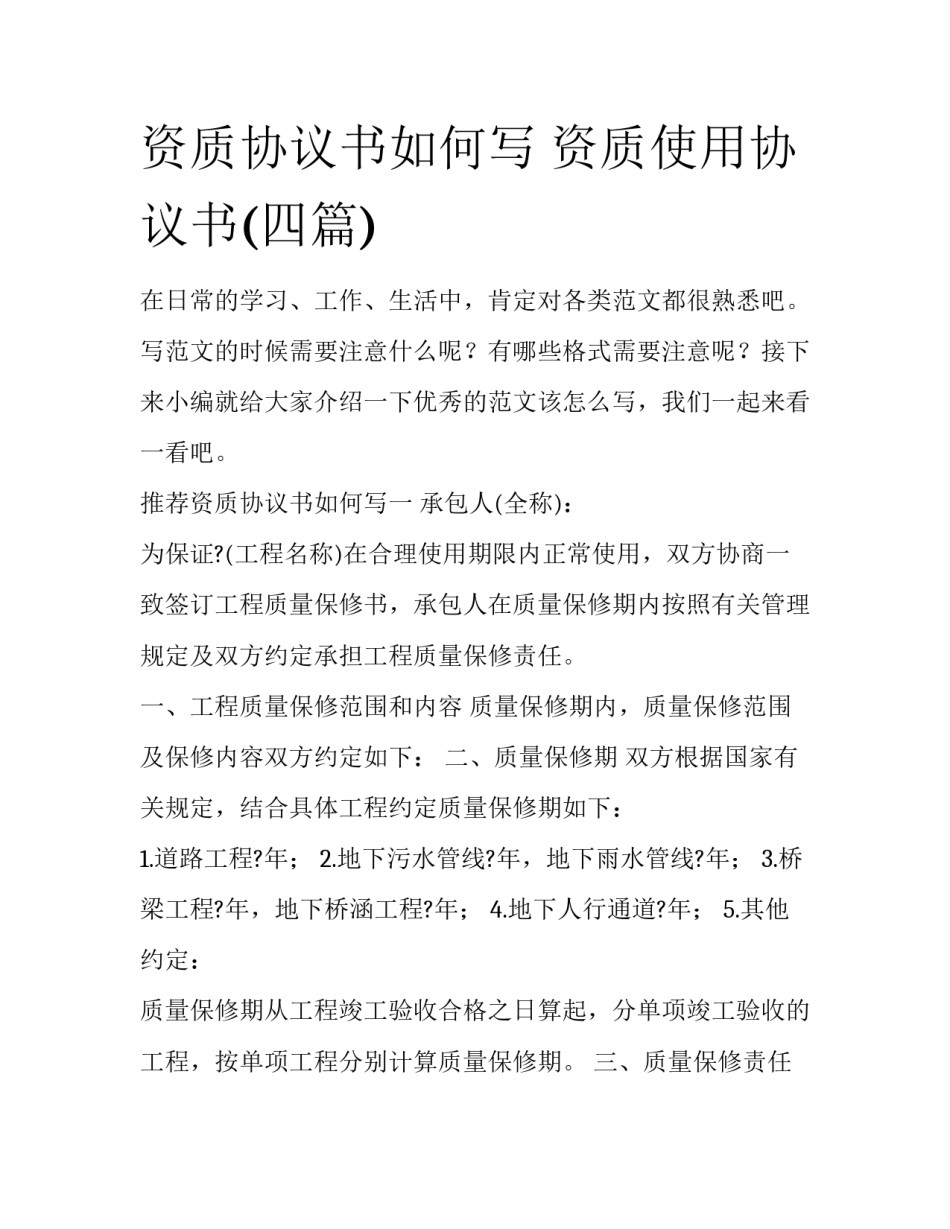 资质协议书如何写 资质使用协议书(四篇)

在日常的学习、工作、生活中，肯定对各类范文都很熟悉吧。写范文的时候需要注意什么呢？有哪些格式需要注意呢？接下来小编就给大家介绍一下优秀的范文该怎么写，我们一起来看一看吧。

推荐资质协议书如何写一 承包人(全称)：

为保证?(工程名称)在合理使用期限内正常使用，双方协商一致签订工程质量保修书，承包人在质量保修期内按照有关管理规定及双方约定承担工程质量保修责任。

一、工程质量保修范围和内容 质量保修期内，质量保修范围及保修内容双方约定如下： 二、质量保修期 双方根据国家有关规定，结合具体工程约定质量保修期如下：

1.道路工程?年； 2.地下污水管线?年，地下雨水管线?年； 3.桥梁工程?年，地下桥涵工程?年； 4.地下人行通道?年； 5.其他约定：

质量保修期从工程竣工验收合格之日算起，分单项竣工验收的工程，按单项工程分别计算质量保修期。 三、质量保修责任